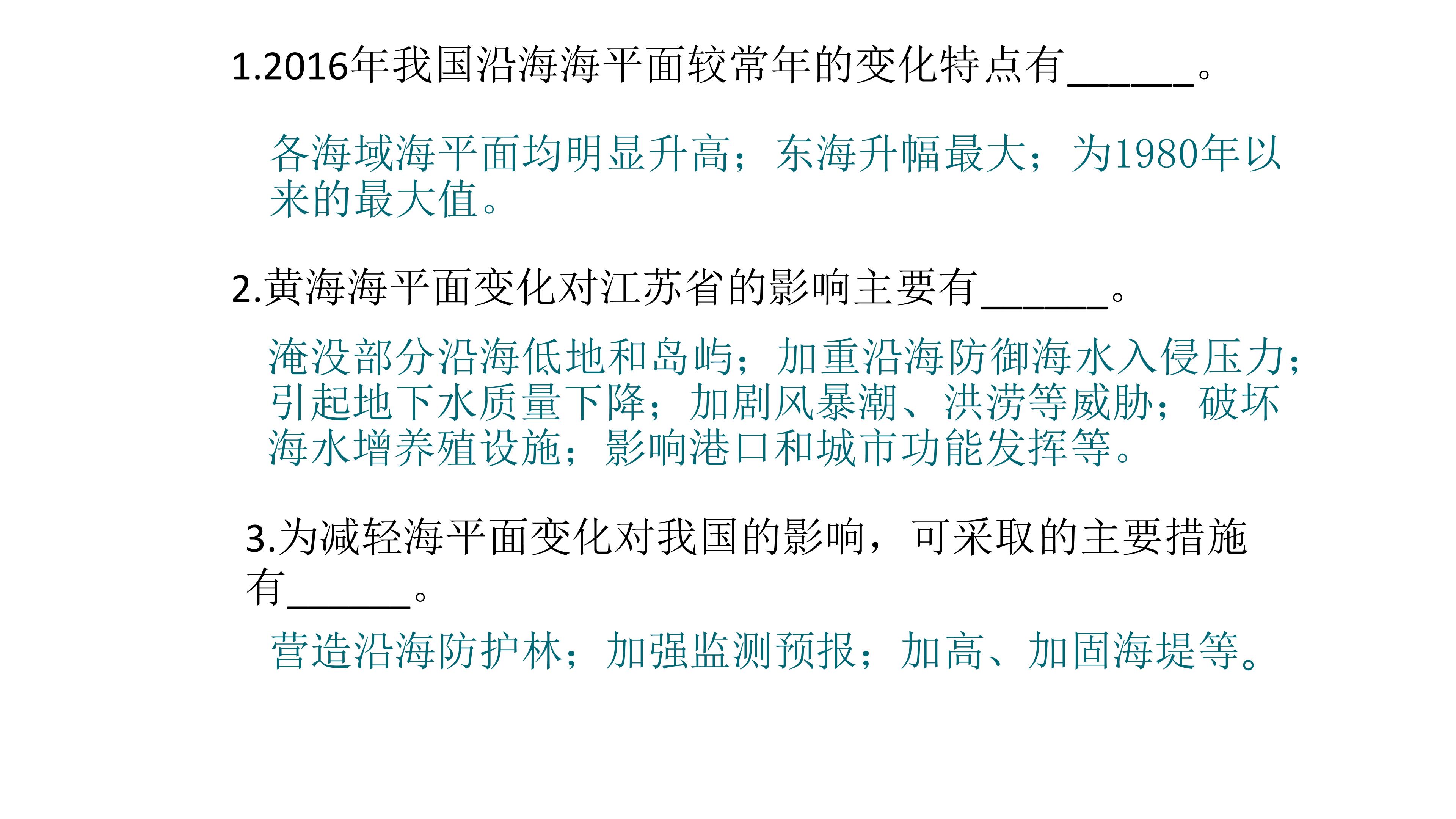 1.2016年我国沿海海平面较常年的变化特点有____。

各海域海平面均明显升高；东海升幅最大；为1980年以来的最大值。

2.黄海海平面变化对江苏省的影响主要有____。

淹没部分沿海低地和岛屿；加重沿海防御海水入侵压力；引起地下水质量下降；加剧风暴潮、洪涝等威胁；破坏海水增养殖设施；影响港口和城市功能发挥等。

3.为减轻海平面变化对我国的影响，可采取的主要措施有____。

营造沿海防护林；加强监测预报；加高、加固海堤等。